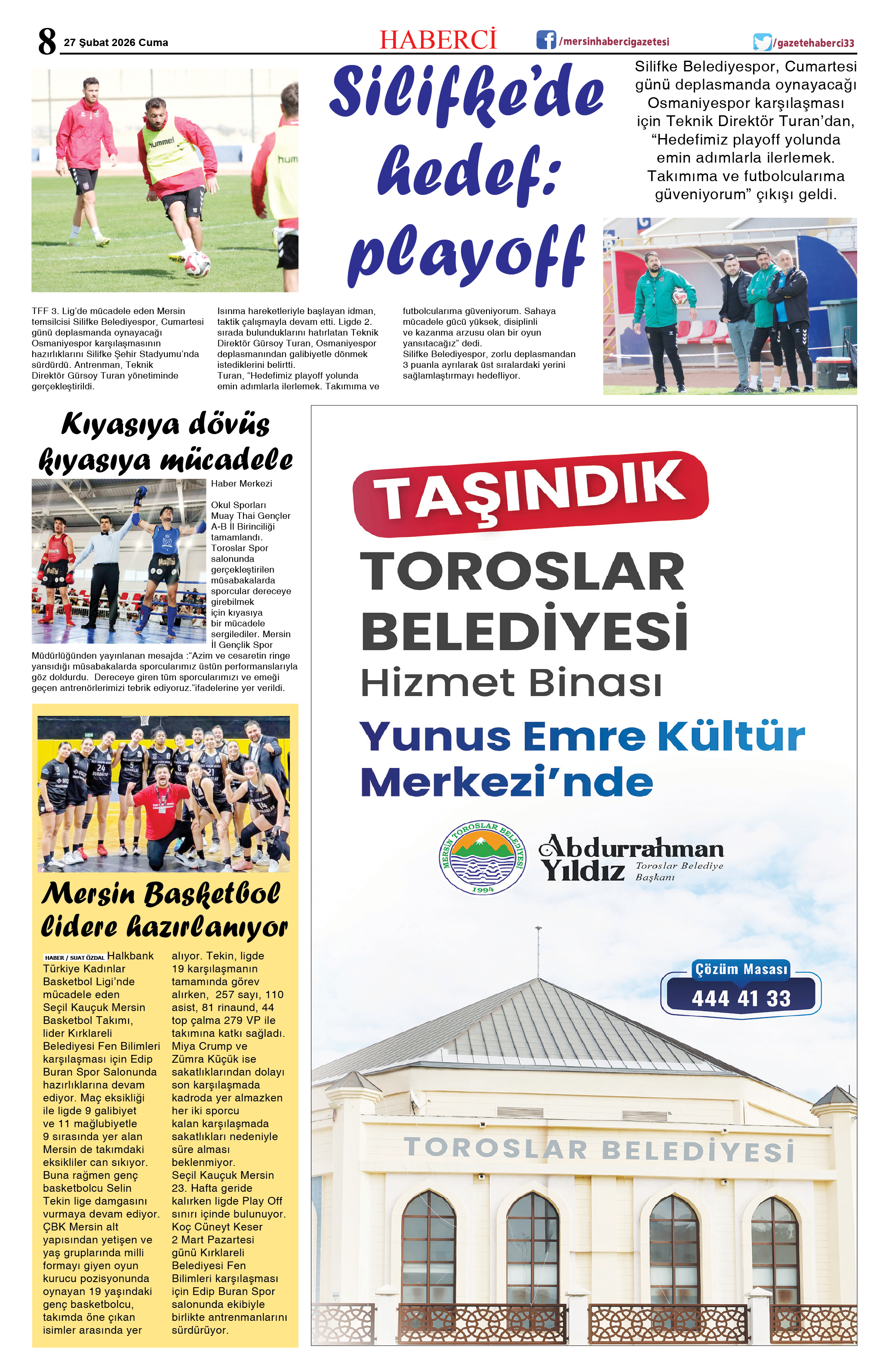 8 27 Şubat 2026 Cuma

HABERCİ

/mersinhabercigazetesi

/gazetehaberci33

Silifke'de hedef: playoff

Silifke Belediyespor, Cumartesi günü deplasmanda oynayacağı Osmaniyespor karşılaşması için Teknik Direktör Turan'dan, "Hedefimiz playoff yolunda emin adımlarla ilerlemek. Takımıma ve futbolcularıma güveniyorum" çıkışı geldi.

TFF 3. Lig'de mücadele eden Mersin temsilcisi Silifke Belediyespor, Cumartesi günü deplasmanda oynayacağı Osmaniyespor karşılaşmasının hazırlıklarını Silifke Şehir Stadyumu'nda sürdürdü. Antrenman, Teknik Direktör Gürsoy Turan yönetiminde gerçekleştirildi.

Isınma hareketleriyle başlayan idman, taktik çalışmayla devam etti. Ligde 2. sırada bulunduklarını hatırlatan Teknik Direktör Gürsoy Turan, Osmaniyespor deplasmanından galibiyetle dönmek istediklerini belirtti.
Turan, "Hedefimiz playoff yolunda emin adımlarla ilerlemek. Takımıma ve futbolcularıma güveniyorum. Sahaya mücadele gücü yüksek, disiplinli ve kazanma arzusu olan bir oyun yansıtacağız" dedi.
Silifke Belediyespor, zorlu deplasmandan 3 puanla ayrılarak üst sıralardaki yerini sağlamlaştırmayı hedefliyor.

Kıyasıya dövüş kıyasıya mücadele

Haber Merkezi

Okul Sporları Muay Thai Gençler A-B İl Birinciliği tamamlandı. Toroslar Spor salonunda gerçekleştirilen müsabakalarda sporcular dereceye girebilmek için kıyasıya bir mücadele sergilediler. Mersin İl Gençlik Spor Müdürlüğünden yayınlanan mesajda :"Azim ve cesaretin ringe yansıdığı müsabakalarda sporcularımız üstün performanslarıyla göz doldurdu. Dereceye giren tüm sporcularımızı ve emeği geçen antrenörlerimizi tebrik ediyoruz."ifadelerine yer verildi.

Mersin Basketbol lidere hazırlanıyor

HABER / SUAT ÖZDAL Halkbank Türkiye Kadınlar Basketbol Ligi'nde mücadele eden Seçil Kauçuk Mersin Basketbol Takımı, lider Kırklareli Belediyesi Fen Bilimleri karşılaşması için Edip Buran Spor Salonunda hazırlıklarına devam ediyor. Maç eksikliği ile ligde 9 galibiyet ve 11 mağlubiyetle 9 sırasında yer alan Mersin de takımdaki eksikliler can sıkıyor. Buna rağmen genç basketbolcu Selin Tekin lige damgasını vurmaya devam ediyor. ÇBK Mersin alt yapısından yetişen ve yaş gruplarında milli formayı giyen oyun kurucu pozisyonunda oynayan 19 yaşındaki genç basketbolcu, takımda öne çıkan isimler arasında yer alıyor. Tekin, ligde 19 karşılaşmanın tamamında görev alırken, 257 sayı, 110 asist, 81 rinaund, 44 top çalma 279 VP ile takımına katkı sağladı. Miya Crump ve Zümra Küçük ise sakatlıklarından dolayı son karşılaşmada kadroda yer almazken her iki sporcu kalan karşılaşmada sakatlıkları nedeniyle süre alması beklenmiyor.
Seçil Kauçuk Mersin 23. Hafta geride kalırken ligde Play Off sınırı içinde bulunuyor. Koç Cüneyt Keser 2 Mart Pazartesi günü Kırklareli Belediyesi Fen Bilimleri karşılaşması için Edip Buran Spor salonunda ekibiyle birlikte antrenmanlarını sürdürüyor.

TAŞINDIK
TOROSLAR BELEDİYESİ
Hizmet Binası
Yunus Emre Kültür Merkezi'nde

MERSİN TOROSLAR BELEDİYESİ 1994
Abdurrahman Yıldız Toroslar Belediye Başkanı

Çözüm Masası
444 41 33

TOROSLAR BELEDİYESİ